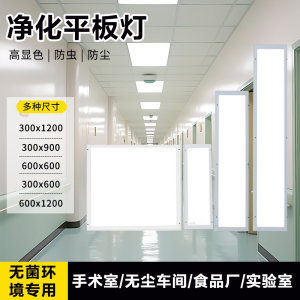 净化平板灯

高显色 | 防虫 | 防尘

多种尺寸

300x1200

300x900

600x600

300x600

600x1200

无菌环境专用

手术室/无尘车间/食品厂/实验室